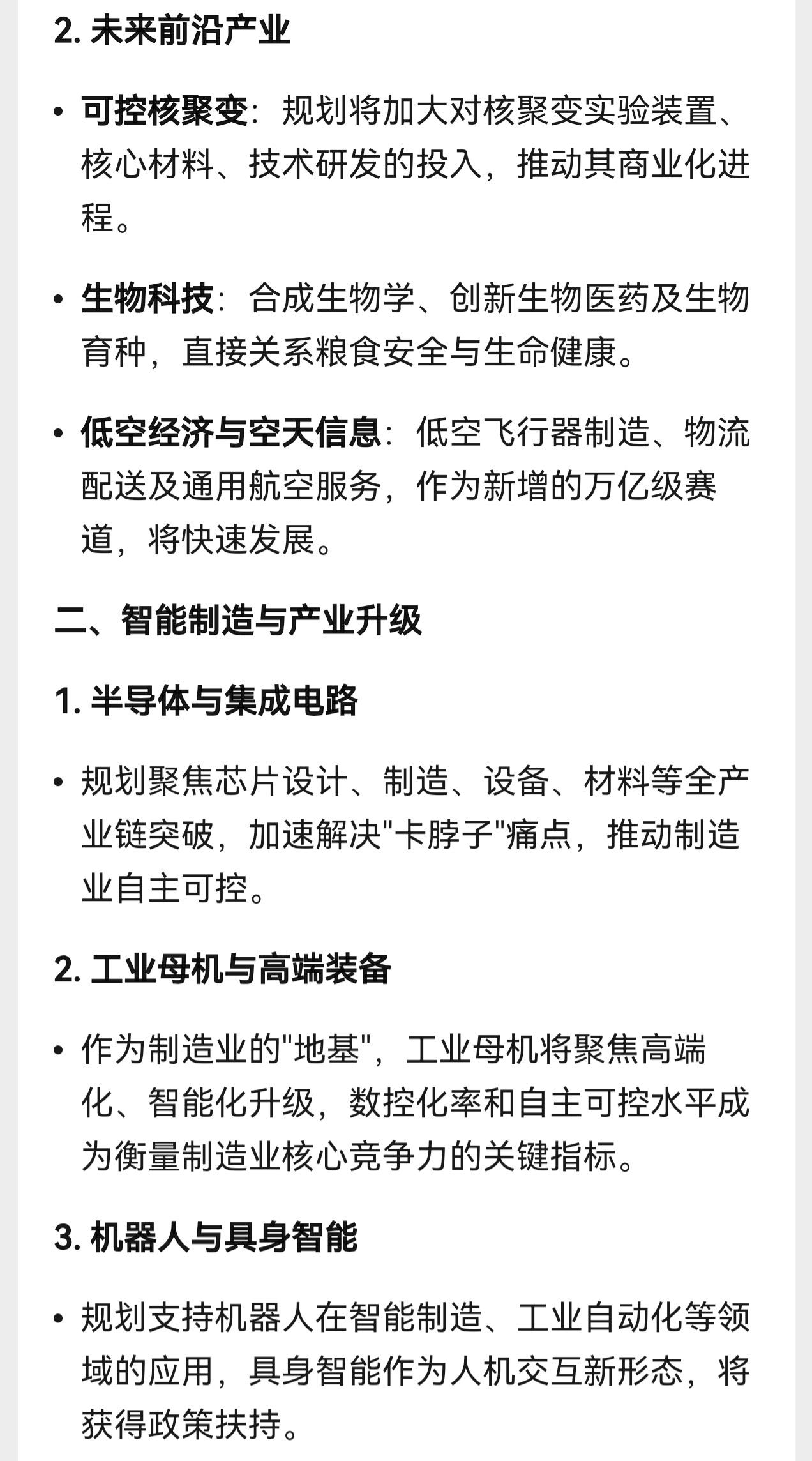 2. 未来前沿产业

• 可控核聚变：规划将加大对核聚变实验装置、核心材料、技术研发的投入，推动其商业化进程。

• 生物科技：合成生物学、创新生物医药及生物育种，直接关系粮食安全与生命健康。

• 低空经济与空天信息：低空飞行器制造、物流配送及通用航空服务，作为新增的万亿级赛道，将快速发展。

二、智能制造与产业升级

1. 半导体与集成电路

• 规划聚焦芯片设计、制造、设备、材料等全产业链突破，加速解决"卡脖子"痛点，推动制造业自主可控。

2. 工业母机与高端装备

• 作为制造业的"地基"，工业母机将聚焦高端化、智能化升级，数控化率和自主可控水平成为衡量制造业核心竞争力的关键指标。

3. 机器人与具身智能

• 规划支持机器人在智能制造、工业自动化等领域的应用，具身智能作为人机交互新形态，将获得政策扶持。